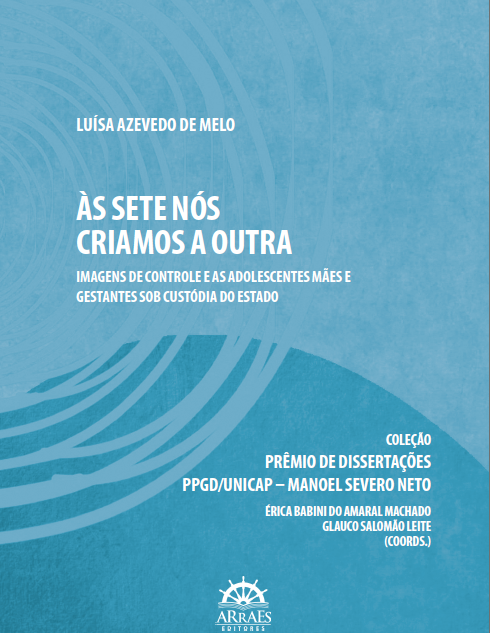 LUÍSA AZEVEDO DE MELO

ÀS SETE NÓS
CRIAMOS A OUTRA

IMAGENS DE CONTROLE E AS ADOLESCENTES MÃES E GESTANTES SOB CUSTÓDIA DO ESTADO

COLEÇÃO
PRÊMIO DE DISSERTAÇÕES
PPGD/UNICAP – MANOEL SEVERO NETO

ÉRICA BABINI DO AMARAL MACHADO
GLAUCO SALOMÃO LEITE
(COORDS.)

ARRAES
EDITORES